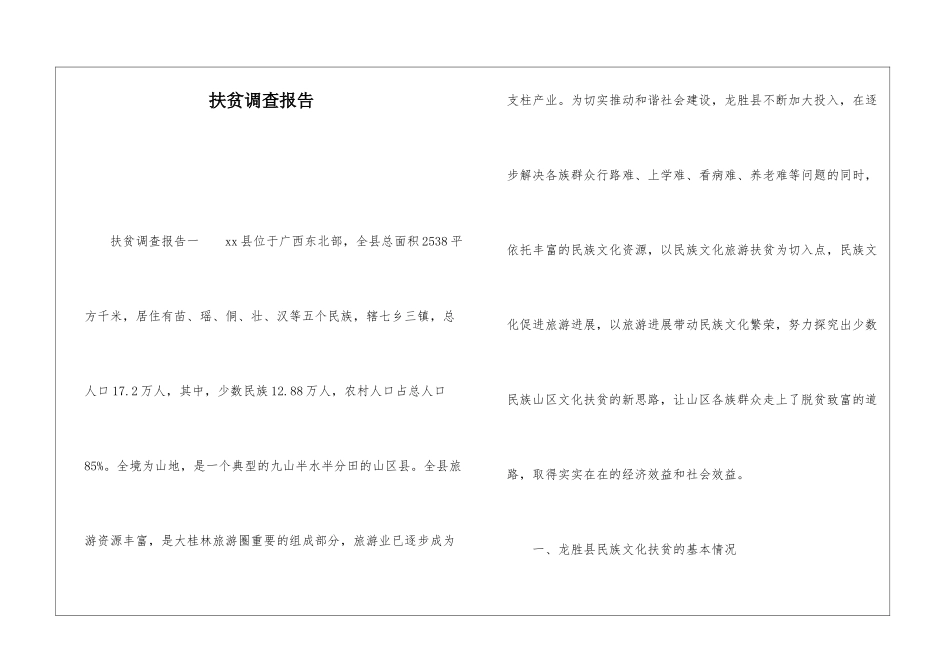 扶贫调查报告

扶贫调查报告一　　xx县位于广西东北部，全县总面积2538平方千米，居住有苗、瑶、侗、壮、汉等五个民族，辖七乡三镇，总人口17.2万人，其中，少数民族12.88万人，农村人口占总人口85%。全境为山地，是一个典型的九山半水半分田的山区县。全县旅游资源丰富，是大桂林旅游圈重要的组成部分，旅游业已逐步成为支柱产业。为切实推动和谐社会建设，龙胜县不断加大投入，在逐步解决各族群众行路难、上学难、看病难、养老难等问题的同时，依托丰富的民族文化资源，以民族文化旅游扶贫为切入点，民族文化促进旅游进展，以旅游进展带动民族文化繁荣，努力探究出少数民族山区文化扶贫的新思路，让山区各族群众走上了脱贫致富的道路，取得实实在在的经济效益和社会效益。

一、龙胜县民族文化扶贫的基本情况